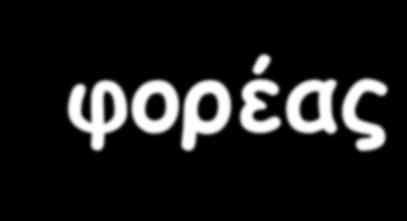 φορέας